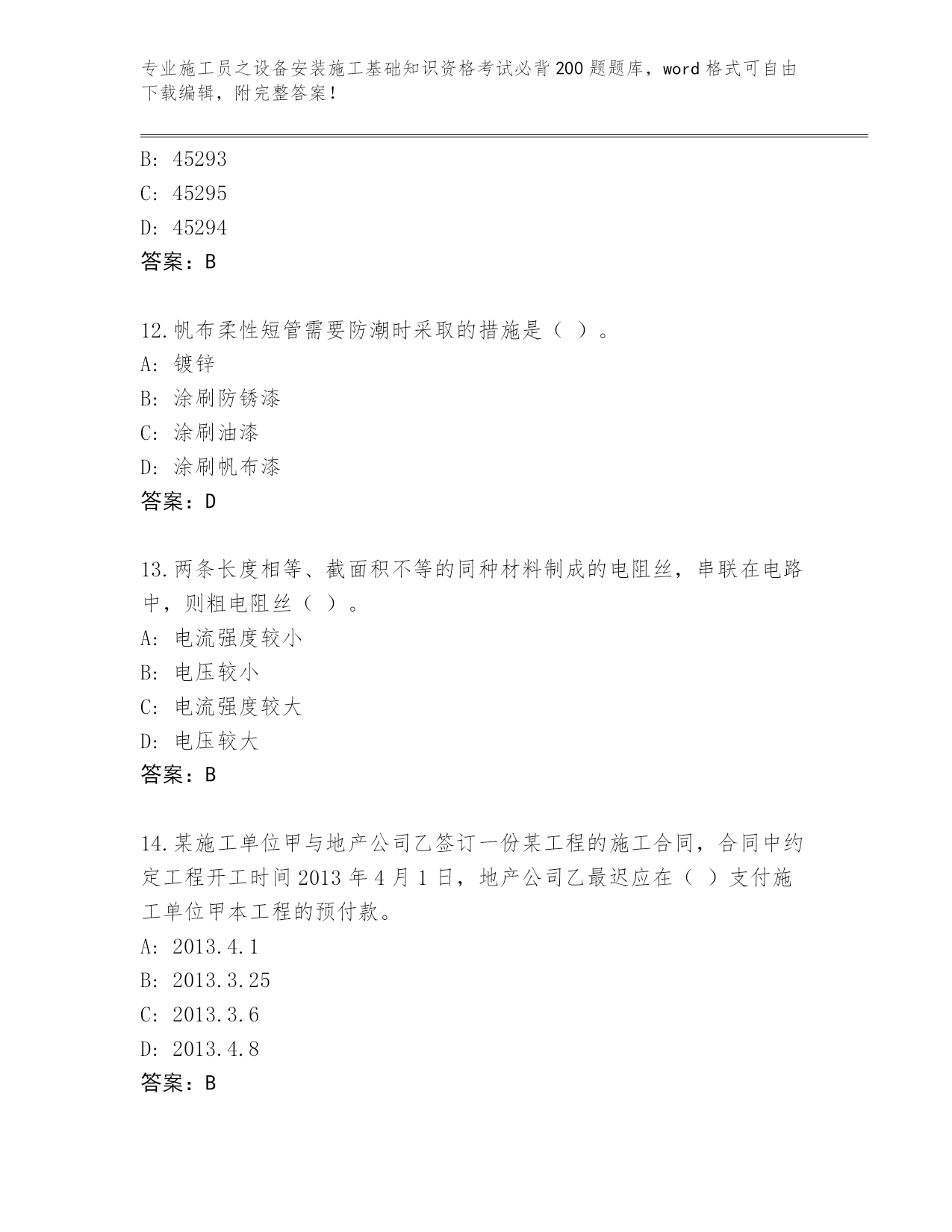 专业施工员之设备安装施工基础知识资格考试必背200题题库，word格式可自由下载编辑，附完整答案！

B: 45293
C: 45295
D: 45294
答案：B

12.帆布柔性短管需要防潮时采取的措施是（ ）。
A: 镀锌
B: 涂刷防锈漆
C: 涂刷油漆
D: 涂刷帆布漆
答案：D

13.两条长度相等、截面积不等的同种材料制成的电阻丝，串联在电路中，则粗电阻丝（ ）。
A: 电流强度较小
B: 电压较小
C: 电流强度较大
D: 电压较大
答案：B

14.某施工单位甲与地产公司乙签订一份某工程的施工合同，合同中约定工程开工时间2013年4月1日，地产公司乙最迟应在（ ）支付施工单位甲本工程的预付款。
A: 2013.4.1
B: 2013.3.25
C: 2013.3.6
D: 2013.4.8
答案：B